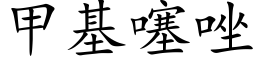 甲基噻唑